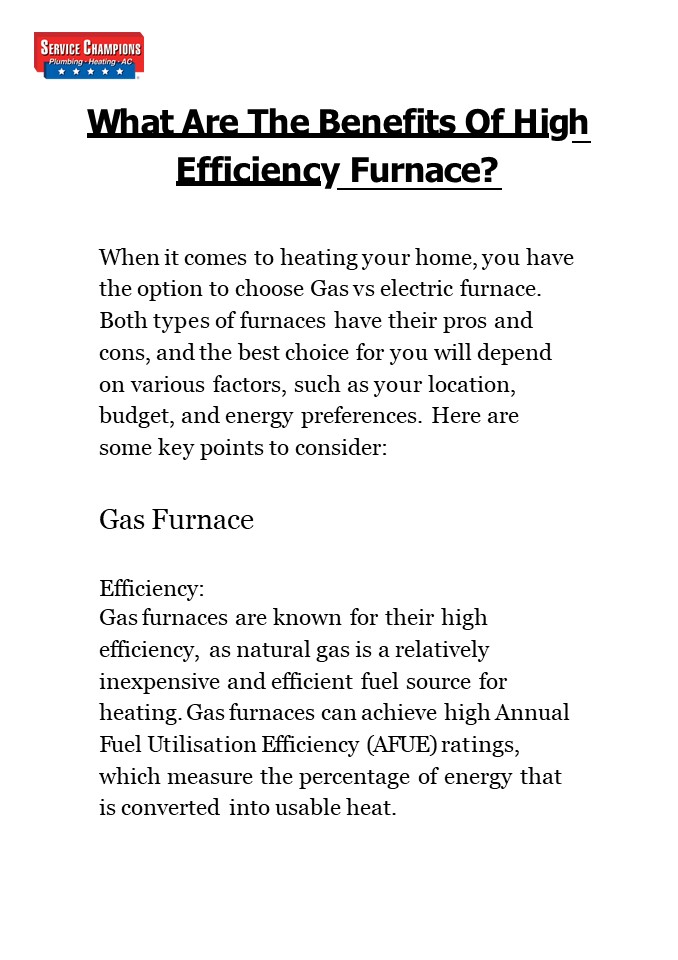 SERVICE CHAMPIONS
Plumbing · Heating · AC

What Are The Benefits Of High Efficiency Furnace?

When it comes to heating your home, you have the option to choose Gas vs electric furnace. Both types of furnaces have their pros and cons, and the best choice for you will depend on various factors, such as your location, budget, and energy preferences. Here are some key points to consider:

Gas Furnace

Efficiency:
Gas furnaces are known for their high efficiency, as natural gas is a relatively inexpensive and efficient fuel source for heating. Gas furnaces can achieve high Annual Fuel Utilisation Efficiency (AFUE) ratings, which measure the percentage of energy that is converted into usable heat.